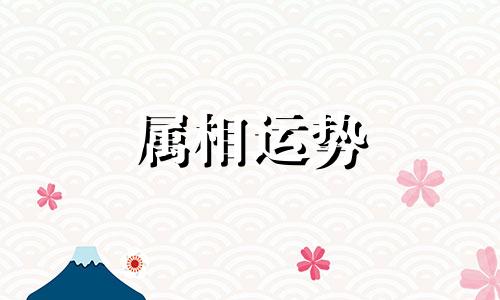 属相运势